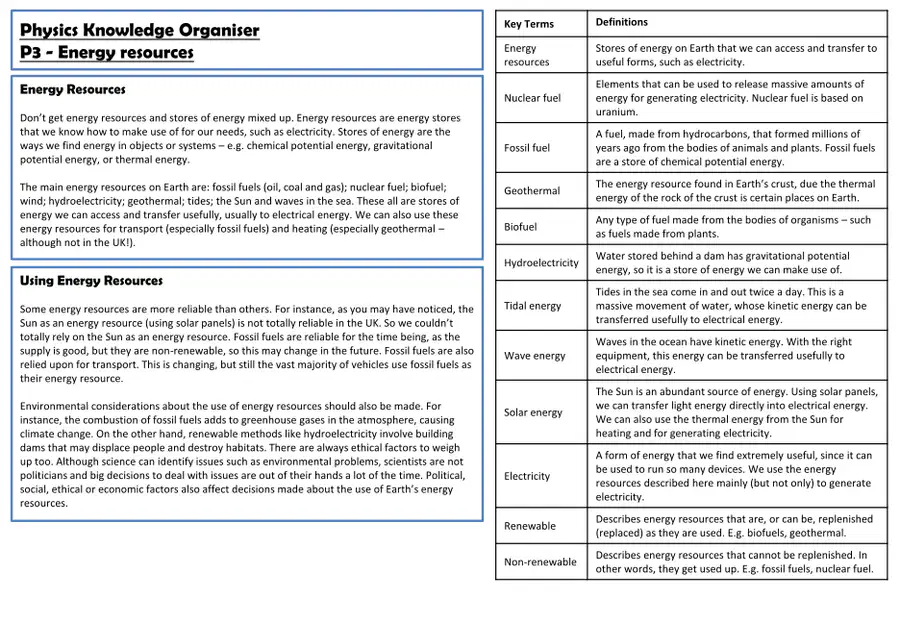 Physics Knowledge Organiser
P3 - Energy resources

Energy Resources

Don't get energy resources and stores of energy mixed up. Energy resources are energy stores that we know how to make use of for our needs, such as electricity. Stores of energy are the ways we find energy in objects or systems – e.g. chemical potential energy, gravitational potential energy, or thermal energy.

The main energy resources on Earth are: fossil fuels (oil, coal and gas); nuclear fuel; biofuel; wind; hydroelectricity; geothermal; tides; the Sun and waves in the sea. These all are stores of energy we can access and transfer usefully, usually to electrical energy. We can also use these energy resources for transport (especially fossil fuels) and heating (especially geothermal – although not in the UK!).

Using Energy Resources

Some energy resources are more reliable than others. For instance, as you may have noticed, the Sun as an energy resource (using solar panels) is not totally reliable in the UK. So we couldn't totally rely on the Sun as an energy resource. Fossil fuels are reliable for the time being, as the supply is good, but they are non-renewable, so this may change in the future. Fossil fuels are also relied upon for transport. This is changing, but still the vast majority of vehicles use fossil fuels as their energy resource.

Environmental considerations about the use of energy resources should also be made. For instance, the combustion of fossil fuels adds to greenhouse gases in the atmosphere, causing climate change. On the other hand, renewable methods like hydroelectricity involve building dams that may displace people and destroy habitats. There are always ethical factors to weigh up too. Although science can identify issues such as environmental problems, scientists are not politicians and big decisions to deal with issues are out of their hands a lot of the time. Political, social, ethical or economic factors also affect decisions made about the use of Earth's energy resources.

| Key Terms | Definitions |
|---|---|
| Energy resources | Stores of energy on Earth that we can access and transfer to useful forms, such as electricity. |
| Nuclear fuel | Elements that can be used to release massive amounts of energy for generating electricity. Nuclear fuel is based on uranium. |
| Fossil fuel | A fuel, made from hydrocarbons, that formed millions of years ago from the bodies of animals and plants. Fossil fuels are a store of chemical potential energy. |
| Geothermal | The energy resource found in Earth's crust, due the thermal energy of the rock of the crust is certain places on Earth. |
| Biofuel | Any type of fuel made from the bodies of organisms – such as fuels made from plants. |
| Hydroelectricity | Water stored behind a dam has gravitational potential energy, so it is a store of energy we can make use of. |
| Tidal energy | Tides in the sea come in and out twice a day. This is a massive movement of water, whose kinetic energy can be transferred usefully to electrical energy. |
| Wave energy | Waves in the ocean have kinetic energy. With the right equipment, this energy can be transferred usefully to electrical energy. |
| Solar energy | The Sun is an abundant source of energy. Using solar panels, we can transfer light energy directly into electrical energy. We can also use the thermal energy from the Sun for heating and for generating electricity. |
| Electricity | A form of energy that we find extremely useful, since it can be used to run so many devices. We use the energy resources described here mainly (but not only) to generate electricity. |
| Renewable | Describes energy resources that are, or can be, replenished (replaced) as they are used. E.g. biofuels, geothermal. |
| Non-renewable | Describes energy resources that cannot be replenished. In other words, they get used up. E.g. fossil fuels, nuclear fuel. |